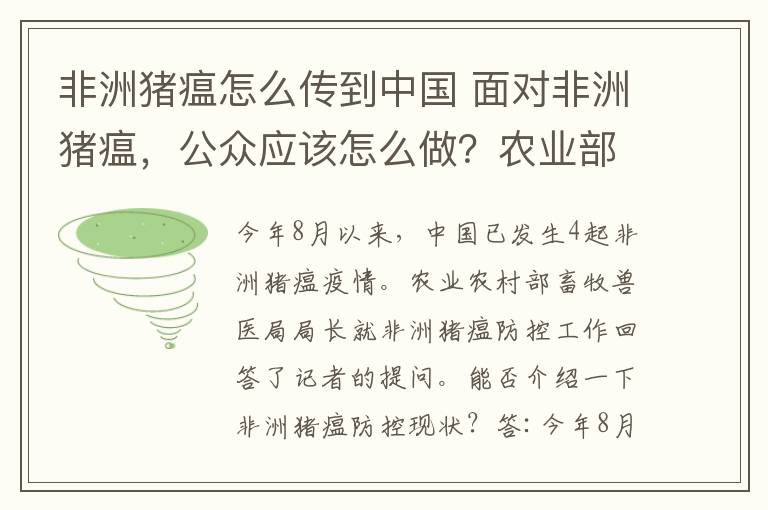 非洲猪瘟怎么传到中国 面对非洲猪瘟，公众应该怎么做？农业部

今年8月以来，中国已发生4起非洲猪瘟疫情。农业农村部畜牧兽医局局长就非洲猪瘟防控工作回答了记者的提问。能否介绍一下非洲猪瘟防控现状？答：今年8月